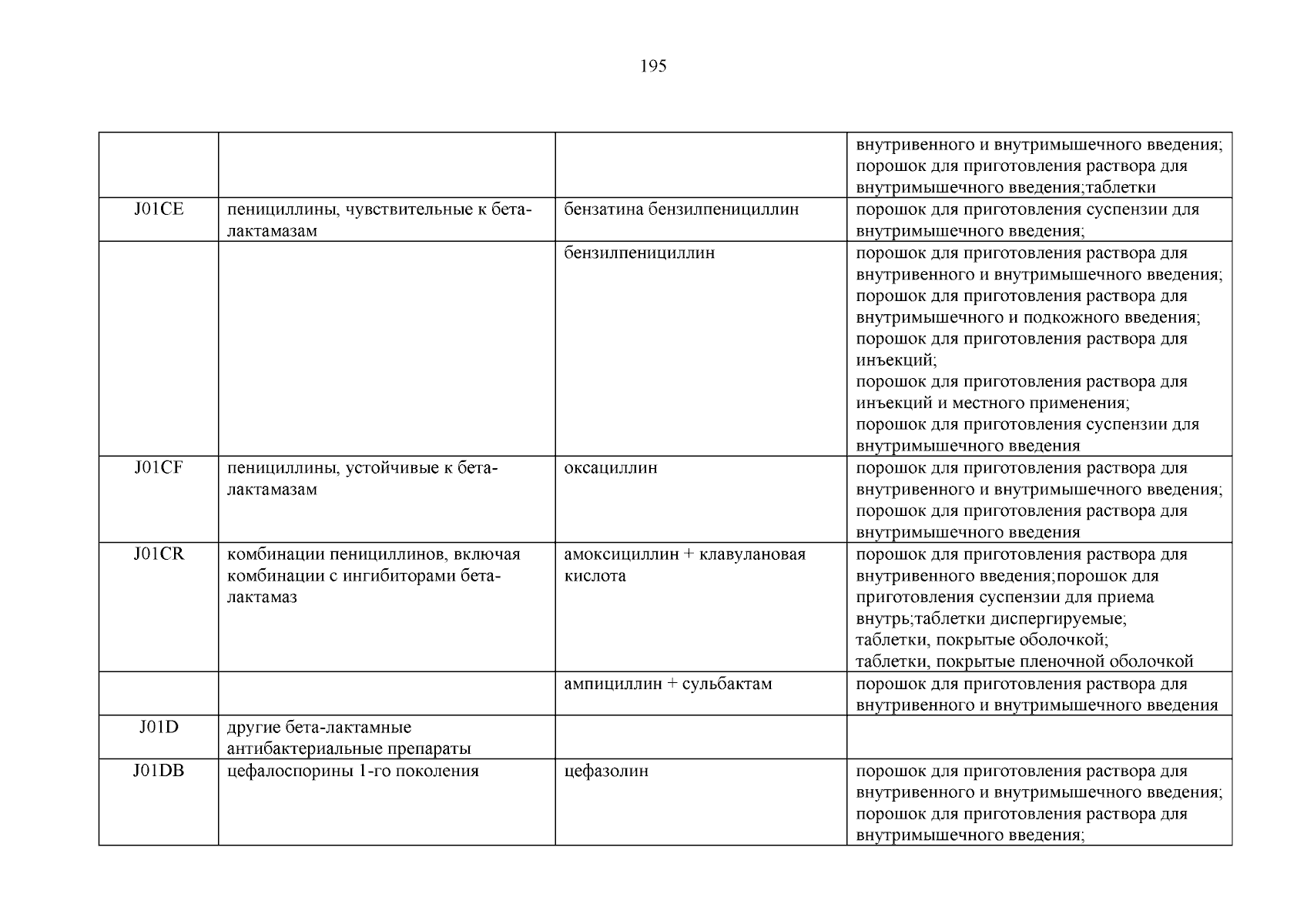 195

| | | | |
|---|---|---|---|
| | | | внутривенного и внутримышечного введения; порошок для приготовления раствора для внутримышечного введения;таблетки |
| J01CE | пенициллины, чувствительные к бета-лактамазам | бензатина бензилпенициллин | порошок для приготовления суспензии для внутримышечного введения; |
| | | бензилпенициллин | порошок для приготовления раствора для внутривенного и внутримышечного введения; порошок для приготовления раствора для внутримышечного и подкожного введения; порошок для приготовления раствора для инъекций; порошок для приготовления раствора для инъекций и местного применения; порошок для приготовления суспензии для внутримышечного введения |
| J01CF | пенициллины, устойчивые к бета-лактамазам | оксациллин | порошок для приготовления раствора для внутривенного и внутримышечного введения; порошок для приготовления раствора для внутримышечного введения |
| J01CR | комбинации пенициллинов, включая комбинации с ингибиторами бета-лактамаз | амоксициллин + клавулановая кислота | порошок для приготовления раствора для внутривенного введения;порошок для приготовления суспензии для приема внутрь;таблетки диспергируемые; таблетки, покрытые оболочкой; таблетки, покрытые пленочной оболочкой |
| | | ампициллин + сульбактам | порошок для приготовления раствора для внутривенного и внутримышечного введения |
| J01D | другие бета-лактамные антибактериальные препараты | | |
| J01DB | цефалоспорины 1-го поколения | цефазолин | порошок для приготовления раствора для внутривенного и внутримышечного введения; порошок для приготовления раствора для внутримышечного введения; |